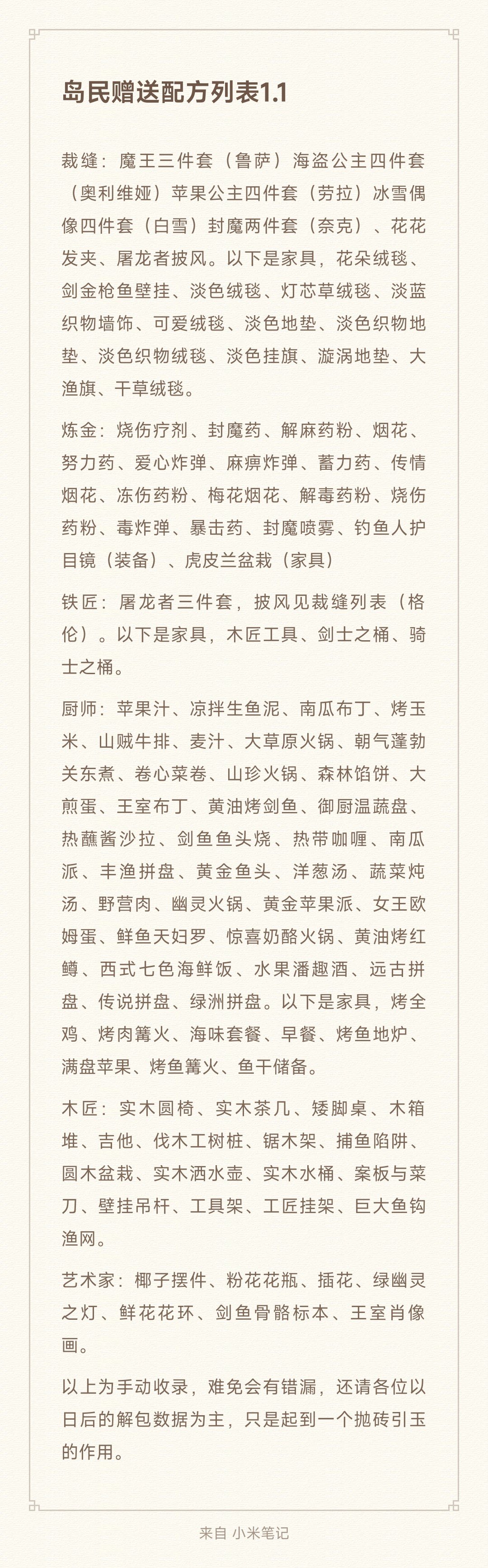 岛民赠送配方列表1.1

裁缝：魔王三件套（鲁萨）海盗公主四件套（奥利维娅）苹果公主四件套（劳拉）冰雪偶像四件套（白雪）封魔两件套（奈克）、花花发夹、屠龙者披风。以下是家具，花朵绒毯、剑金枪鱼壁挂、淡色绒毯、灯芯草绒毯、淡蓝织物墙饰、可爱绒毯、淡色地垫、淡色织物地垫、淡色织物绒毯、淡色挂旗、漩涡地垫、大渔旗、干草绒毯。

炼金：烧伤疗剂、封魔药、解麻药粉、烟花、努力药、爱心炸弹、麻痹炸弹、蓄力药、传情烟花、冻伤药粉、梅花烟花、解毒药粉、烧伤药粉、毒炸弹、暴击药、封魔喷雾、钓鱼人护目镜（装备）、虎皮兰盆栽（家具）

铁匠：屠龙者三件套，披风见裁缝列表（格伦）。以下是家具，木匠工具、剑士之桶、骑士之桶。

厨师：苹果汁、凉拌生鱼泥、南瓜布丁、烤玉米、山贼牛排、麦汁、大草原火锅、朝气蓬勃关东煮、卷心菜卷、山珍火锅、森林馅饼、大煎蛋、王室布丁、黄油烤剑鱼、御厨温蔬盘、热蘸酱沙拉、剑鱼鱼头烧、热带咖喱、南瓜派、丰渔拼盘、黄金鱼头、洋葱汤、蔬菜炖汤、野营肉、幽灵火锅、黄金苹果派、女王欧姆蛋、鲜鱼天妇罗、惊喜奶酪火锅、黄油烤红鳟、西式七色海鲜饭、水果潘趣酒、远古拼盘、传说拼盘、绿洲拼盘。以下是家具，烤全鸡、烤肉篝火、海味套餐、早餐、烤鱼地炉、满盘苹果、烤鱼篝火、鱼干储备。

木匠：实木圆椅、实木茶几、矮脚桌、木箱堆、吉他、伐木工树桩、锯木架、捕鱼陷阱、圆木盆栽、实木洒水壶、实木水桶、案板与菜刀、壁挂吊杆、工具架、工匠挂架、巨大鱼钩渔网。

艺术家：椰子摆件、粉花花瓶、插花、绿幽灵之灯、鲜花花环、剑鱼骨骼标本、王室肖像画。

以上为手动收录，难免会有错漏，还请各位以日后的解包数据为主，只是起到一个抛砖引玉的作用。

来自 小米笔记